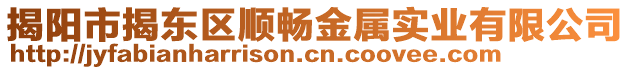 揭阳市揭东区顺畅金属实业有限公司
http://jyfabianharrison.cn.coovee.com